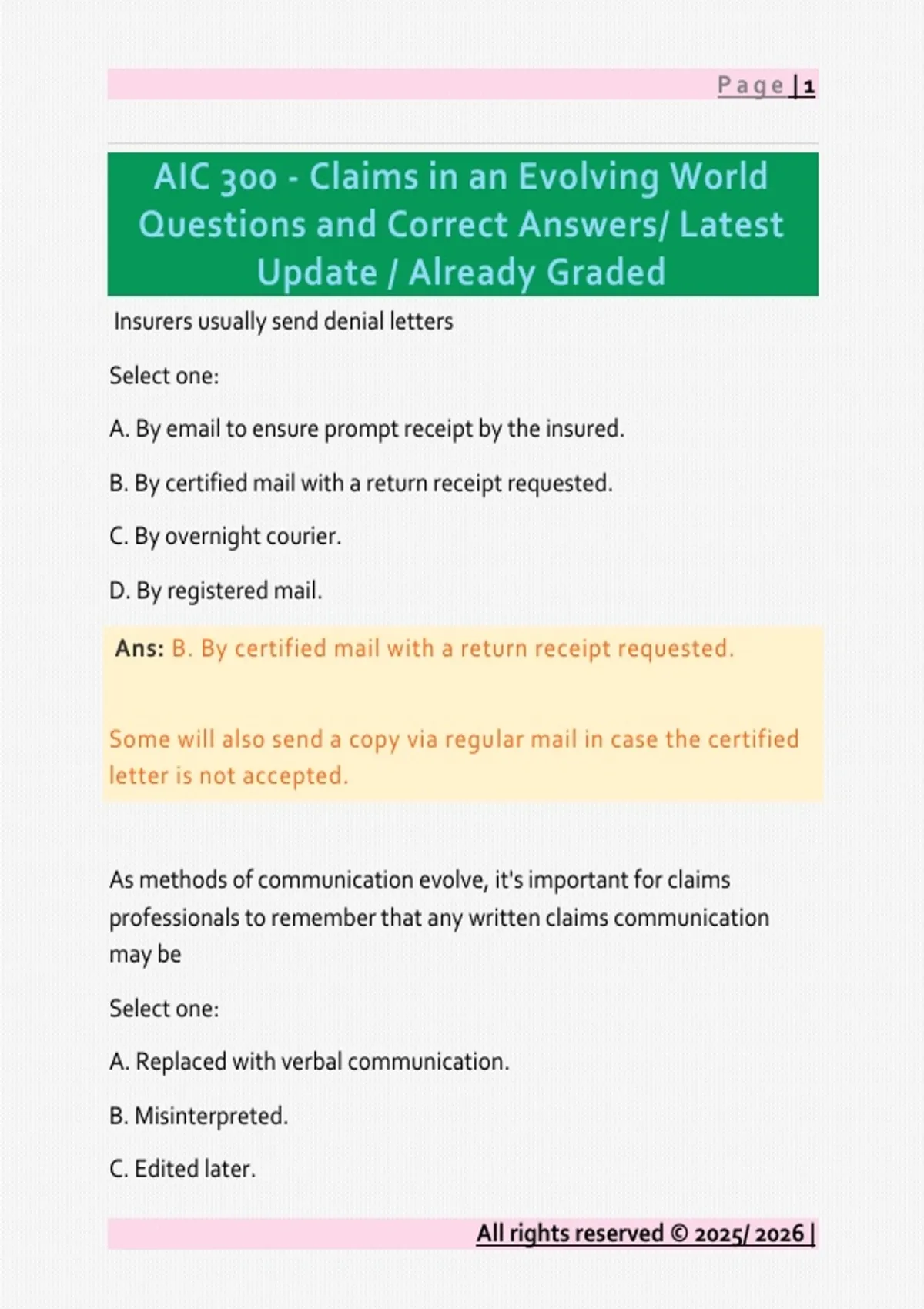 Page | 1

AIC 300 - Claims in an Evolving World Questions and Correct Answers/ Latest Update / Already Graded

Insurers usually send denial letters

Select one:

A. By email to ensure prompt receipt by the insured.

B. By certified mail with a return receipt requested.

C. By overnight courier.

D. By registered mail.

Ans: B. By certified mail with a return receipt requested.

Some will also send a copy via regular mail in case the certified letter is not accepted.

As methods of communication evolve, it's important for claims professionals to remember that any written claims communication may be

Select one:

A. Replaced with verbal communication.

B. Misinterpreted.

C. Edited later.

All rights reserved © 2025/ 2026 |